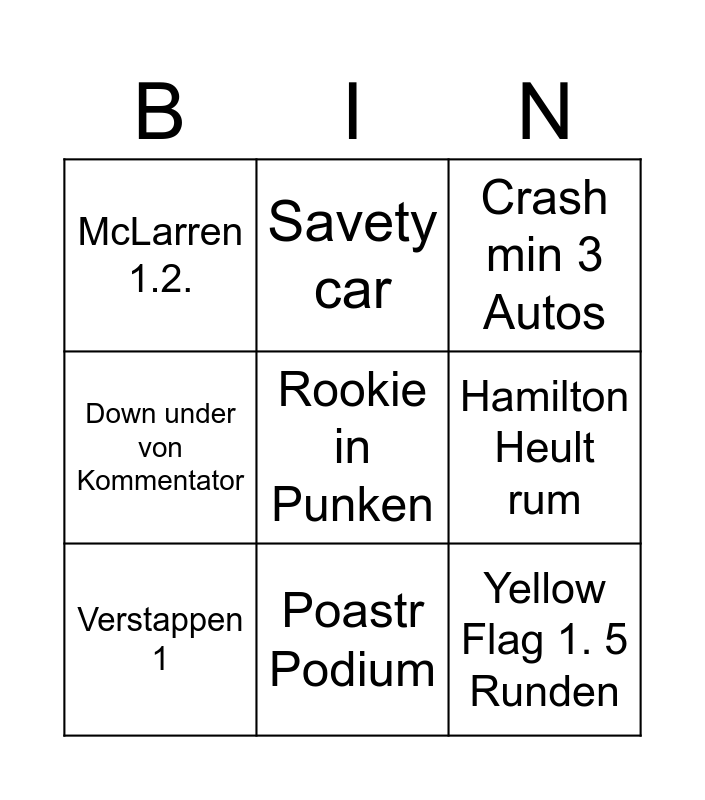 | B | I | N |
|---|---|---|
| McLarren 1.2. | Savety car | Crash min 3 Autos |
| Down under von Kommentator | Rookie in Punken | Hamilton Heult rum |
| Verstappen 1 | Poastr Podium | Yellow Flag 1. 5 Runden |